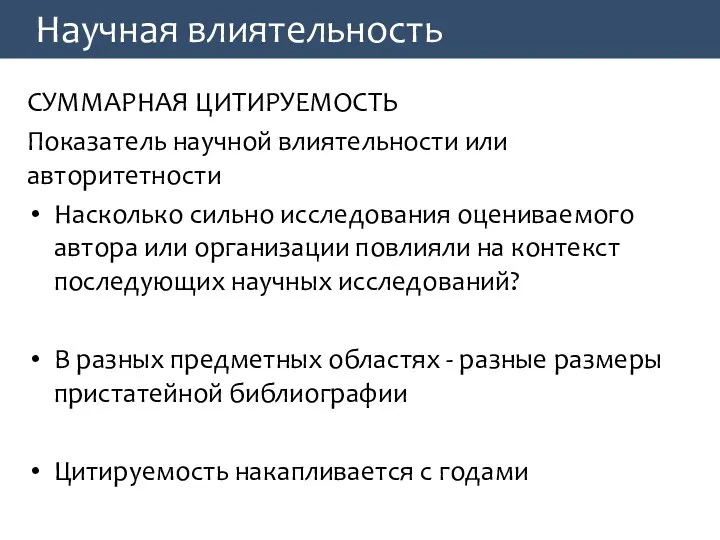 Научная влиятельность

СУММАРНАЯ ЦИТИРУЕМОСТЬ

Показатель научной влиятельности или авторитетности

• Насколько сильно исследования оцениваемого автора или организации повлияли на контекст последующих научных исследований?

• В разных предметных областях - разные размеры пристатейной библиографии

• Цитируемость накапливается с годами